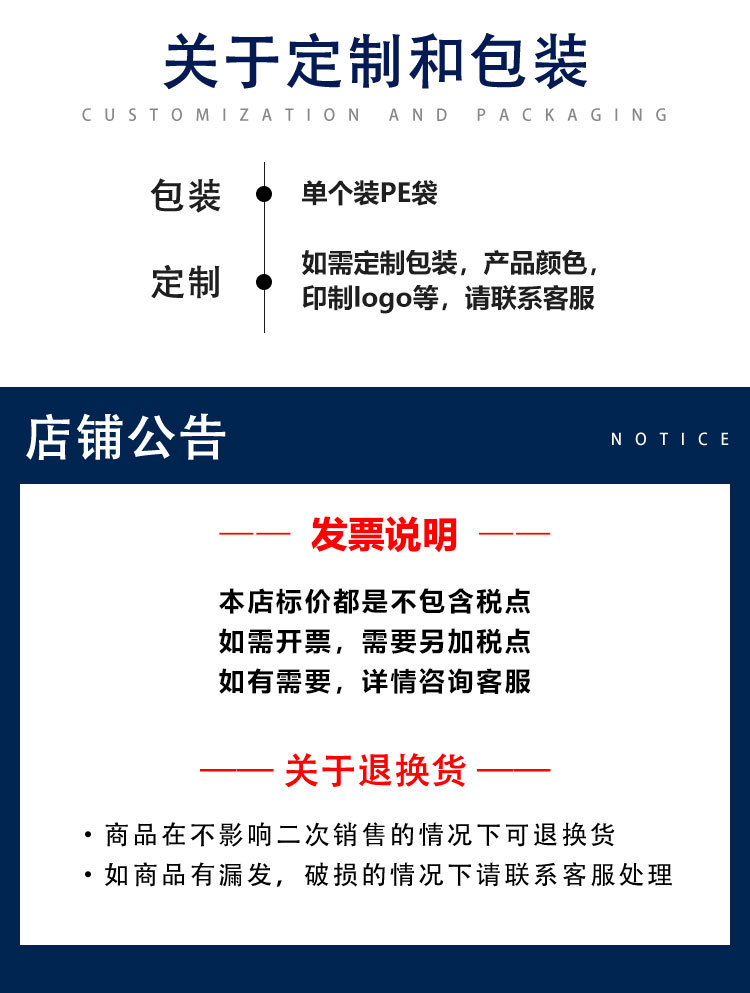 关于定制和包装

CUSTOMIZATION AND PACKAGING

包装 单个装PE袋

定制 如需定制包装，产品颜色，印制logo等，请联系客服

店铺公告

NOTICE

—— 发票说明 ——

本店标价都是不包含税点
如需开票，需要另加税点
如有需要，详情咨询客服

—— 关于退换货 ——

· 商品在不影响二次销售的情况下可退换货
· 如商品有漏发，破损的情况下请联系客服处理